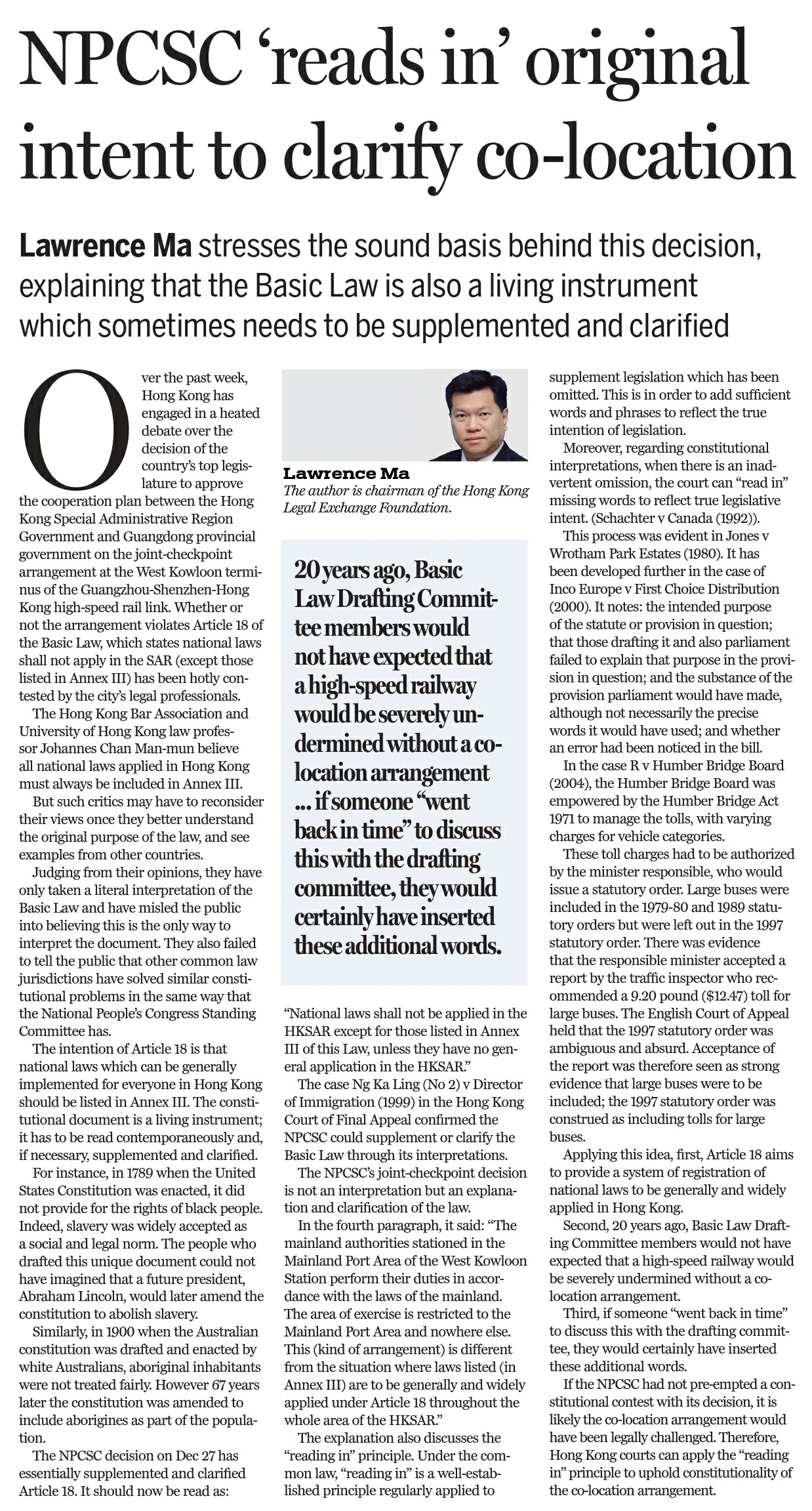 NPCSC 'reads in' original intent to clarify co-location

Lawrence Ma stresses the sound basis behind this decision, explaining that the Basic Law is also a living instrument which sometimes needs to be supplemented and clarified

Over the past week, Hong Kong has engaged in a heated debate over the decision of the country's top legislature to approve the cooperation plan between the Hong Kong Special Administrative Region Government and Guangdong provincial government on the joint-checkpoint arrangement at the West Kowloon terminus of the Guangzhou-Shenzhen-Hong Kong high-speed rail link. Whether or not the arrangement violates Article 18 of the Basic Law, which states national laws shall not apply in the SAR (except those listed in Annex III) has been hotly contested by the city's legal professionals.

The Hong Kong Bar Association and University of Hong Kong law professor Johannes Chan Man-mun believe all national laws applied in Hong Kong must always be included in Annex III.

But such critics may have to reconsider their views once they better understand the original purpose of the law, and see examples from other countries.

Judging from their opinions, they have only taken a literal interpretation of the Basic Law and have misled the public into believing this is the only way to interpret the document. They also failed to tell the public that other common law jurisdictions have solved similar constitutional problems in the same way that the National People's Congress Standing Committee has.

The intention of Article 18 is that national laws which can be generally implemented for everyone in Hong Kong should be listed in Annex III. The constitutional document is a living instrument; it has to be read contemporaneously and, if necessary, supplemented and clarified.

For instance, in 1789 when the United States Constitution was enacted, it did not provide for the rights of black people. Indeed, slavery was widely accepted as a social and legal norm. The people who drafted this unique document could not have imagined that a future president, Abraham Lincoln, would later amend the constitution to abolish slavery.

Similarly, in 1900 when the Australian constitution was drafted and enacted by white Australians, aboriginal inhabitants were not treated fairly. However 67 years later the constitution was amended to include aborigines as part of the population.

The NPCSC decision on Dec 27 has essentially supplemented and clarified Article 18. It should now be read as:

Lawrence Ma
The author is chairman of the Hong Kong Legal Exchange Foundation.

20 years ago, Basic Law Drafting Committee members would not have expected that a high-speed railway would be severely undermined without a co-location arrangement ... if someone "went back in time" to discuss this with the drafting committee, they would certainly have inserted these additional words.

"National laws shall not be applied in the HKSAR except for those listed in Annex III of this Law, unless they have no general application in the HKSAR."

The case Ng Ka Ling (No 2) v Director of Immigration (1999) in the Hong Kong Court of Final Appeal confirmed the NPCSC could supplement or clarify the Basic Law through its interpretations.

The NPCSC's joint-checkpoint decision is not an interpretation but an explanation and clarification of the law.

In the fourth paragraph, it said: "The mainland authorities stationed in the Mainland Port Area of the West Kowloon Station perform their duties in accordance with the laws of the mainland. The area of exercise is restricted to the Mainland Port Area and nowhere else. This (kind of arrangement) is different from the situation where laws listed (in Annex III) are to be generally and widely applied under Article 18 throughout the whole area of the HKSAR."

The explanation also discusses the "reading in" principle. Under the common law, "reading in" is a well-established principle regularly applied to supplement legislation which has been omitted. This is in order to add sufficient words and phrases to reflect the true intention of legislation.

Moreover, regarding constitutional interpretations, when there is an inadvertent omission, the court can "read in" missing words to reflect true legislative intent. (Schachter v Canada (1992)).

This process was evident in Jones v Wrotham Park Estates (1980). It has been developed further in the case of Inco Europe v First Choice Distribution (2000). It notes: the intended purpose of the statute or provision in question; that those drafting it and also parliament failed to explain that purpose in the provision in question; and the substance of the provision parliament would have made, although not necessarily the precise words it would have used; and whether an error had been noticed in the bill.

In the case R v Humber Bridge Board (2004), the Humber Bridge Board was empowered by the Humber Bridge Act 1971 to manage the tolls, with varying charges for vehicle categories.

These toll charges had to be authorized by the minister responsible, who would issue a statutory order. Large buses were included in the 1979-80 and 1989 statutory orders but were left out in the 1997 statutory order. There was evidence that the responsible minister accepted a report by the traffic inspector who recommended a 9.20 pound ($12.47) toll for large buses. The English Court of Appeal held that the 1997 statutory order was ambiguous and absurd. Acceptance of the report was therefore seen as strong evidence that large buses were to be included; the 1997 statutory order was construed as including tolls for large buses.

Applying this idea, first, Article 18 aims to provide a system of registration of national laws to be generally and widely applied in Hong Kong.

Second, 20 years ago, Basic Law Drafting Committee members would not have expected that a high-speed railway would be severely undermined without a co-location arrangement.

Third, if someone "went back in time" to discuss this with the drafting committee, they would certainly have inserted these additional words.

If the NPCSC had not pre-empted a constitutional contest with its decision, it is likely the co-location arrangement would have been legally challenged. Therefore, Hong Kong courts can apply the "reading in" principle to uphold constitutionality of the co-location arrangement.